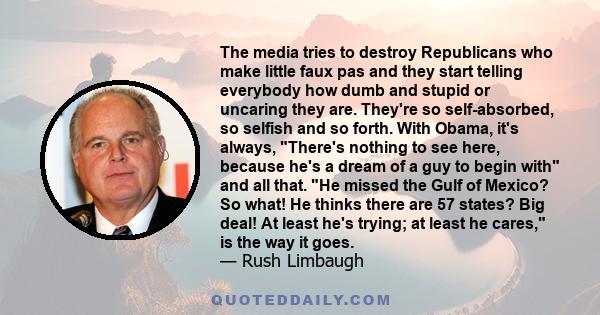 The media tries to destroy Republicans who make little faux pas and they start telling everybody how dumb and stupid or uncaring they are. They're so self-absorbed, so selfish and so forth. With Obama, it's always, "There's nothing to see here, because he's a dream of a guy to begin with" and all that. "He missed the Gulf of Mexico? So what! He thinks there are 57 states? Big deal! At least he's trying; at least he cares," is the way it goes.
— Rush Limbaugh

QUOTEDDAILY.COM